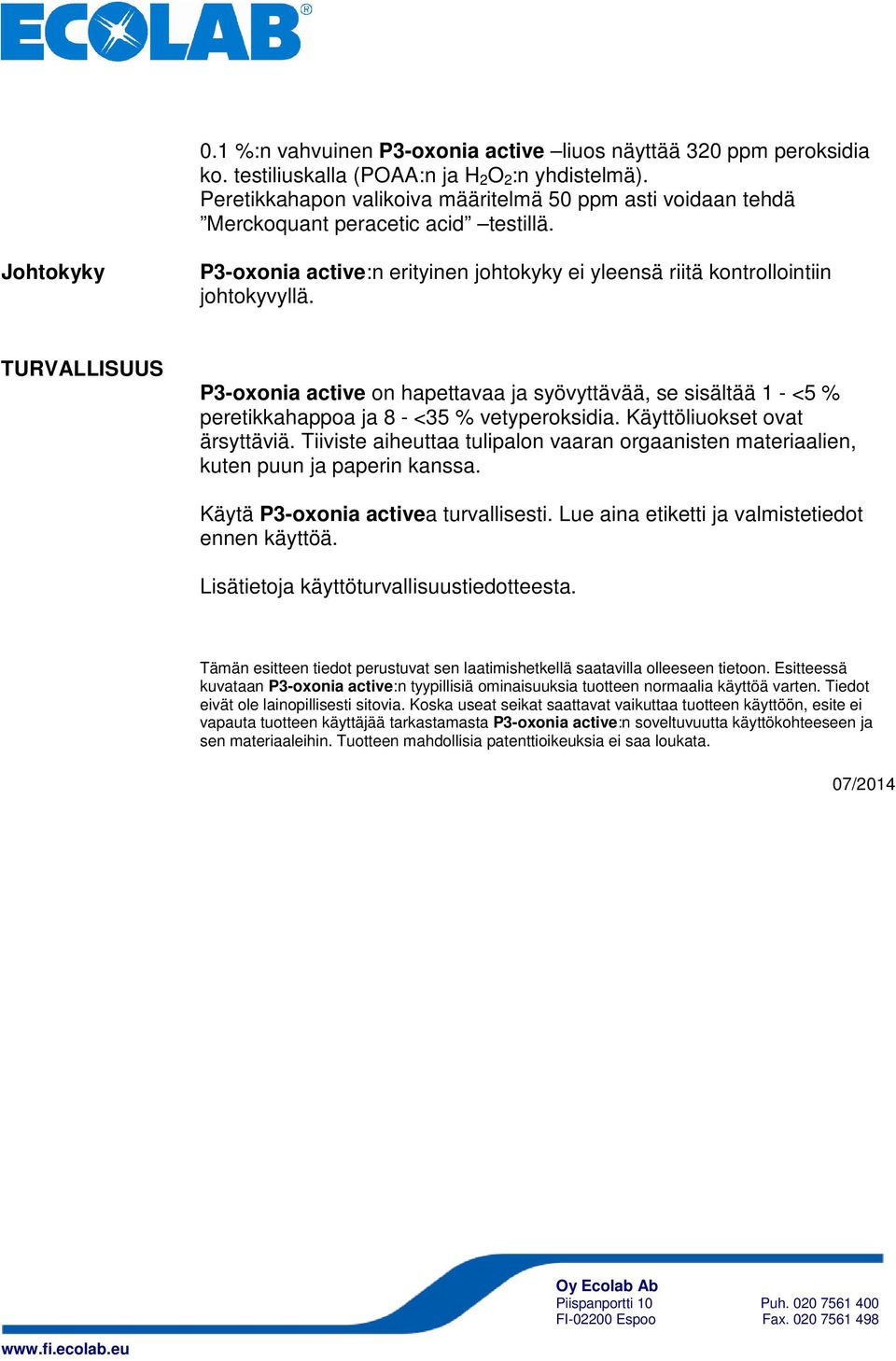 ECOLAB®

0.1 %:n vahvuinen P3-oxonia active –liuos näyttää 320 ppm peroksidia ko. testiliuskalla (POAA:n ja $H_2O_2$:n yhdistelmä). Peretikkahapon valikoiva määritelmä 50 ppm asti voidaan tehdä ”Merckoquant peracetic acid” –testillä.

Johtokyky

P3-oxonia active:n erityinen johtokyky ei yleensä riitä kontrollointiin johtokyvyllä.

TURVALLISUUS

P3-oxonia active on hapettavaa ja syövyttävää, se sisältää 1 - <5 % peretikkahappoa ja 8 - <35 % vetyperoksidia. Käyttöliuokset ovat ärsyttäviä. Tiiviste aiheuttaa tulipalon vaaran orgaanisten materiaalien, kuten puun ja paperin kanssa.

Käytä P3-oxonia activea turvallisesti. Lue aina etiketti ja valmistetiedot ennen käyttöä.

Lisätietoja käyttöturvallisuustiedotteesta.

Tämän esitteen tiedot perustuvat sen laatimishetkellä saatavilla olleeseen tietoon. Esitteessä kuvataan P3-oxonia active:n tyypillisiä ominaisuuksia tuotteen normaalia käyttöä varten. Tiedot eivät ole lainopillisesti sitovia. Koska useat seikat saattavat vaikuttaa tuotteen käyttöön, esite ei vapauta tuotteen käyttäjää tarkastamasta P3-oxonia active:n soveltuvuutta käyttökohteeseen ja sen materiaaleihin. Tuotteen mahdollisia patenttioikeuksia ei saa loukata.

07/2014

Oy Ecolab Ab
Piispanportti 10
FI-02200 Espoo

Puh. 020 7561 400
Fax. 020 7561 498

www.fi.ecolab.eu